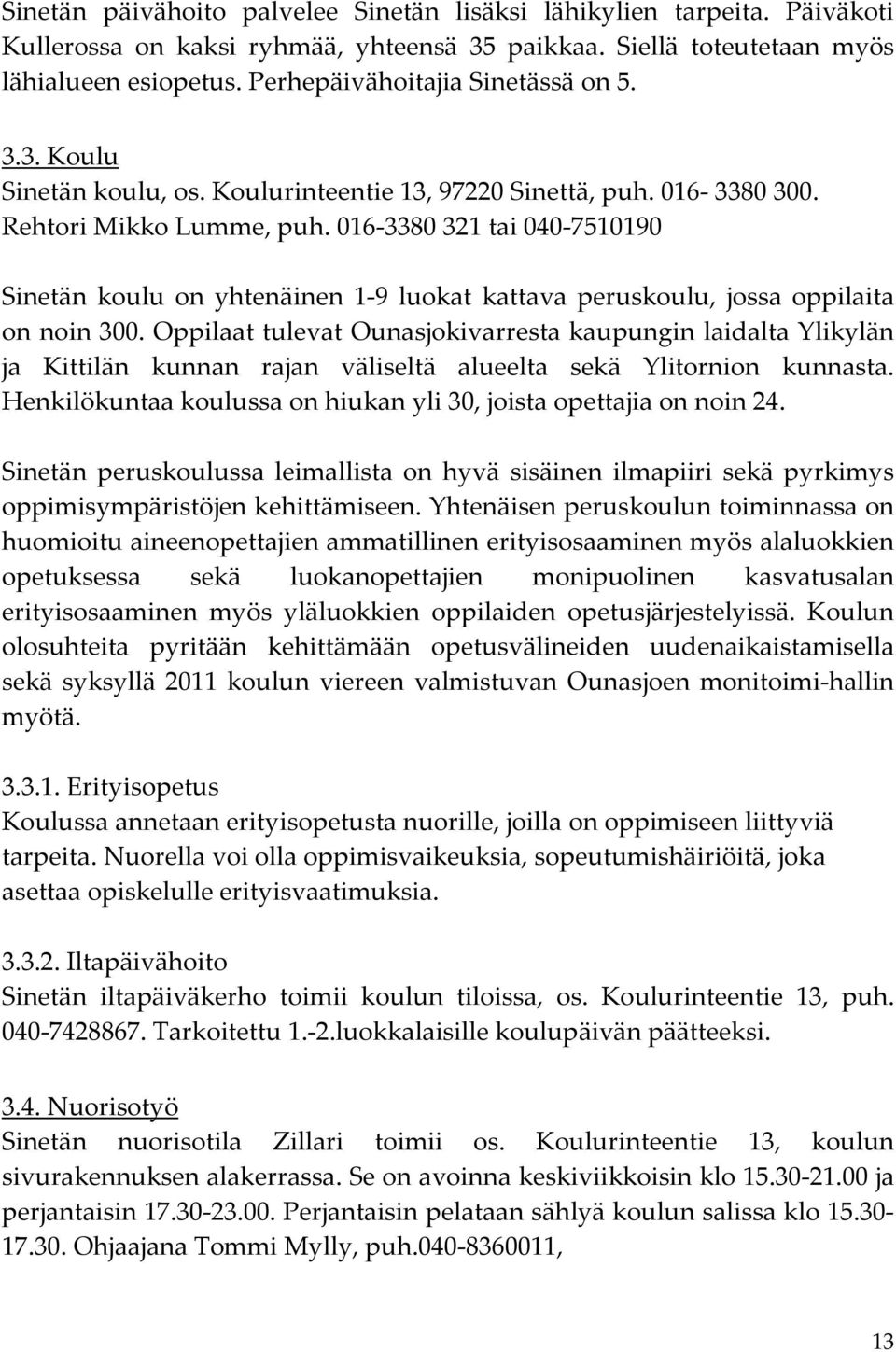 Sinetän päivähoito palvelee Sinetän lisäksi lähikylien tarpeita. Päiväkoti Kullerossa on kaksi ryhmää, yhteensä 35 paikkaa. Siellä toteutetaan myös lähialueen esiopetus. Perhepäivähoitajia Sinetässä on 5.

3.3. Koulu
Sinetän koulu, os. Koulurinteentie 13, 97220 Sinettä, puh. 016- 3380 300. Rehtori Mikko Lumme, puh. 016-3380 321 tai 040-7510190

Sinetän koulu on yhtenäinen 1-9 luokat kattava peruskoulu, jossa oppilaita on noin 300. Oppilaat tulevat Ounasjokivarresta kaupungin laidalta Ylikylän ja Kittilän kunnan rajan väliseltä alueelta sekä Ylitornion kunnasta. Henkilökuntaa koulussa on hiukan yli 30, joista opettajia on noin 24.

Sinetän peruskoulussa leimallista on hyvä sisäinen ilmapiiri sekä pyrkimys oppimisympäristöjen kehittämiseen. Yhtenäisen peruskoulun toiminnassa on huomioitu aineenopettajien ammatillinen erityisosaaminen myös alaluokkien opetuksessa sekä luokanopettajien monipuolinen kasvatusalan erityisosaaminen myös yläluokkien oppilaiden opetusjärjestelyissä. Koulun olosuhteita pyritään kehittämään opetusvälineiden uudenaikaistamisella sekä syksyllä 2011 koulun viereen valmistuvan Ounasjoen monitoimi-hallin myötä.

3.3.1. Erityisopetus
Koulussa annetaan erityisopetusta nuorille, joilla on oppimiseen liittyviä tarpeita. Nuorella voi olla oppimisvaikeuksia, sopeutumishäiriöitä, joka asettaa opiskelulle erityisvaatimuksia.

3.3.2. Iltapäivähoito
Sinetän iltapäiväkerho toimii koulun tiloissa, os. Koulurinteentie 13, puh. 040-7428867. Tarkoitettu 1.-2.luokkalaisille koulupäivän päätteeksi.

3.4. Nuorisotyö
Sinetän nuorisotila Zillari toimii os. Koulurinteentie 13, koulun sivurakennuksen alakerrassa. Se on avoinna keskiviikkoisin klo 15.30-21.00 ja perjantaisin 17.30-23.00. Perjantaisin pelataan sählyä koulun salissa klo 15.30-17.30. Ohjaajana Tommi Mylly, puh.040-8360011,

13